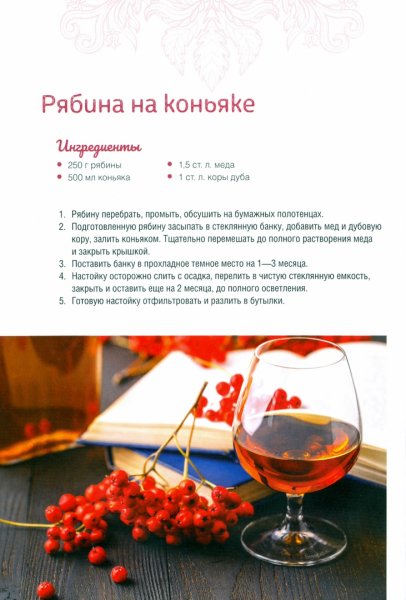 Рябина на коньяке

Ингредиенты

• 250 г рябины
• 500 мл коньяка

• 1,5 ст. л. меда
• 1 ст. л. коры дуба

1. Рябину перебрать, промыть, обсушить на бумажных полотенцах.
2. Подготовленную рябину засыпать в стеклянную банку, добавить мед и дубовую кору, залить коньяком. Тщательно перемешать до полного растворения меда и закрыть крышкой.
3. Поставить банку в прохладное темное место на 1—3 месяца.
4. Настойку осторожно слить с осадка, перелить в чистую стеклянную емкость, закрыть и оставить еще на 2 месяца, до полного осветления.
5. Готовую настойку отфильтровать и разлить в бутылки.